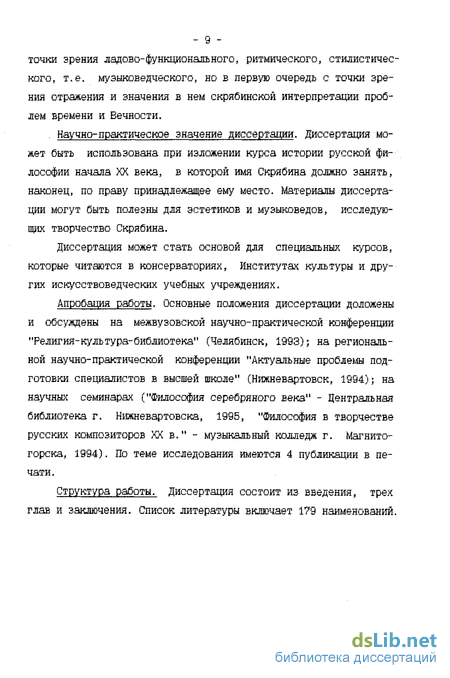 - 9 -

точки зрения ладово-функционального, ритмического, стилистического, т.е. музыковедческого, но в первую очередь с точки зрения отражения и значения в нем скрябинской интерпретации проблем времени и Вечности.

Научно-практическое значение диссертации. Диссертация может быть использована при изложении курса истории русской философии начала XX века, в которой имя Скрябина должно занять, наконец, по праву принадлежащее ему место. Материалы диссертации могут быть полезны для эстетиков и музыковедов, исследующих творчество Скрябина.

Диссертация может стать основой для специальных курсов, которые читаются в консерваториях, Институтах культуры и других искусствоведческих учебных учреждениях.

Апробация работы. Основные положения диссертации доложены и обсуждены на межвузовской научно-практической конференции "Религия-культура-библиотека" (Челябинск, 1993); на региональной научно-практической конференции "Актуальные проблемы подготовки специалистов в высшей школе" (Нижневартовск, 1994); на научных семинарах ("Философия серебряного века" - Центральная библиотека г. Нижневартовска, 1995, "Философия в творчестве русских композиторов XX в." - музыкальный колледж г. Магнитогорска, 1994). По теме исследования имеются 4 публикации в печати.

Структура работы. Диссертация состоит из введения, трех глав и заключения. Список литературы включает 179 наименований.

dsLib.net
библиотека диссертаций